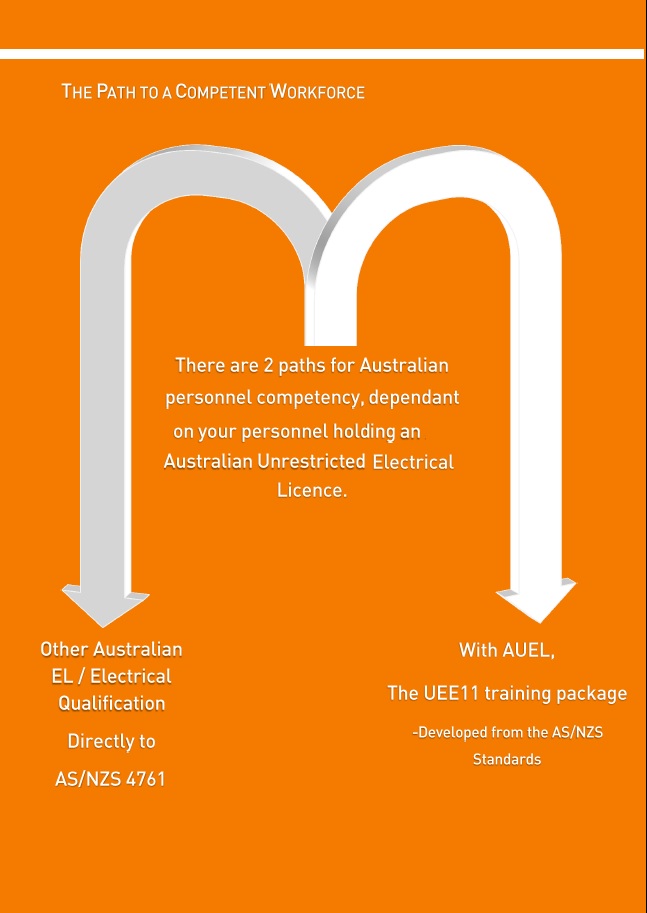 THE PATH TO A COMPETENT WORKFORCE

There are 2 paths for Australian personnel competency, dependant on your personnel holding an Australian Unrestricted Electrical Licence.

Other Australian EL / Electrical Qualification

Directly to

AS/NZS 4761

With AUEL,

The UEE11 training package

-Developed from the AS/NZS Standards